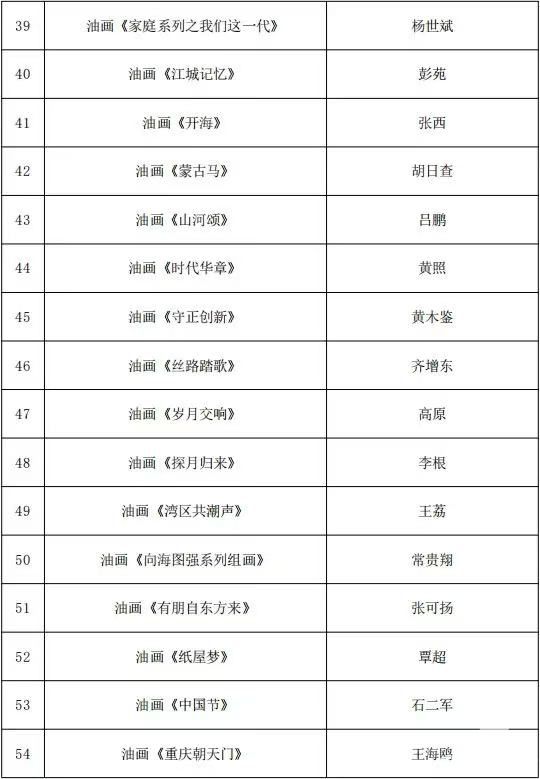 | 39 | 油画《家庭系列之我们这一代》 | 杨世斌 |
|---|---|---|
| 40 | 油画《江城记忆》 | 彭苑 |
| 41 | 油画《开海》 | 张西 |
| 42 | 油画《蒙古马》 | 胡日查 |
| 43 | 油画《山河颂》 | 吕鹏 |
| 44 | 油画《时代华章》 | 黄照 |
| 45 | 油画《守正创新》 | 黄木鉴 |
| 46 | 油画《丝路踏歌》 | 齐增东 |
| 47 | 油画《岁月交响》 | 高原 |
| 48 | 油画《探月归来》 | 李根 |
| 49 | 油画《湾区共潮声》 | 王荔 |
| 50 | 油画《向海图强系列组画》 | 常贵翔 |
| 51 | 油画《有朋自东方来》 | 张可扬 |
| 52 | 油画《纸屋梦》 | 覃超 |
| 53 | 油画《中国节》 | 石二军 |
| 54 | 油画《重庆朝天门》 | 王海鸥 |